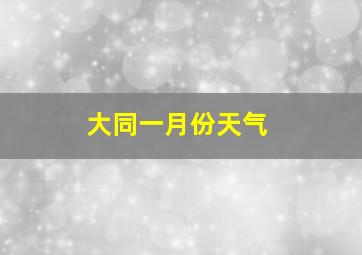 大同一月份天气